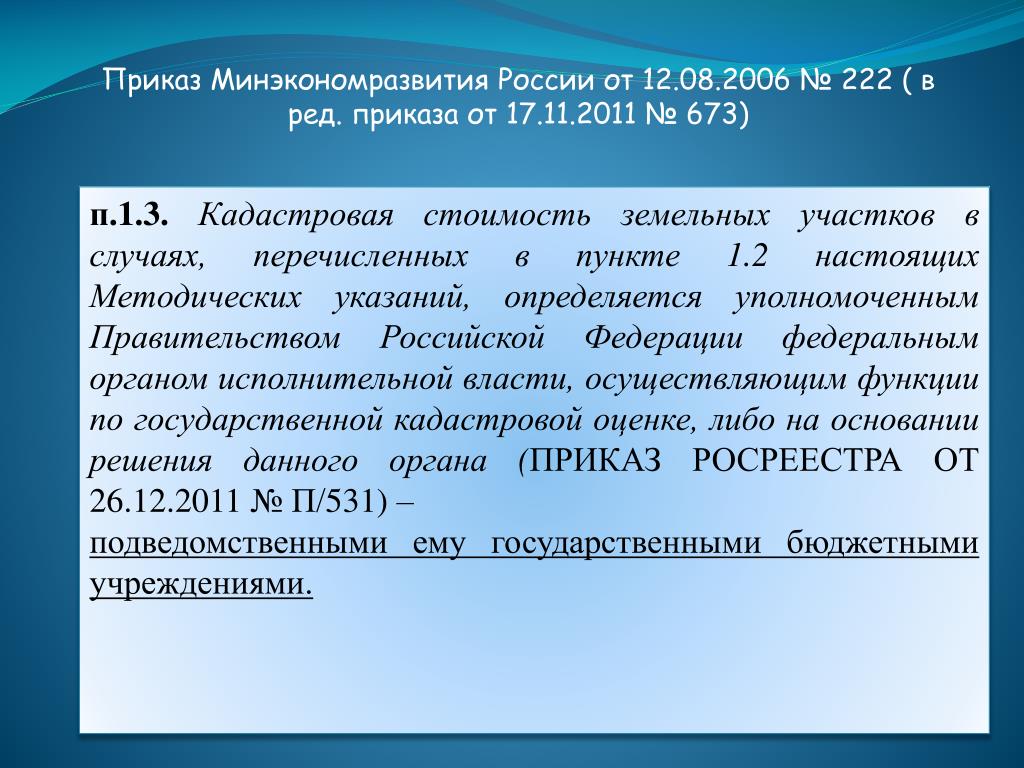 Приказ Минэкономразвития России от 12.08.2006 № 222 ( в ред. приказа от 17.11.2011 № 673)

п.1.3. Кадастровая стоимость земельных участков в случаях, перечисленных в пункте 1.2 настоящих Методических указаний, определяется уполномоченным Правительством Российской Федерации федеральным органом исполнительной власти, осуществляющим функции по государственной кадастровой оценке, либо на основании решения данного органа (ПРИКАЗ РОСРЕЕСТРА ОТ 26.12.2011 № П/531) –
подведомственными ему государственными бюджетными учреждениями.